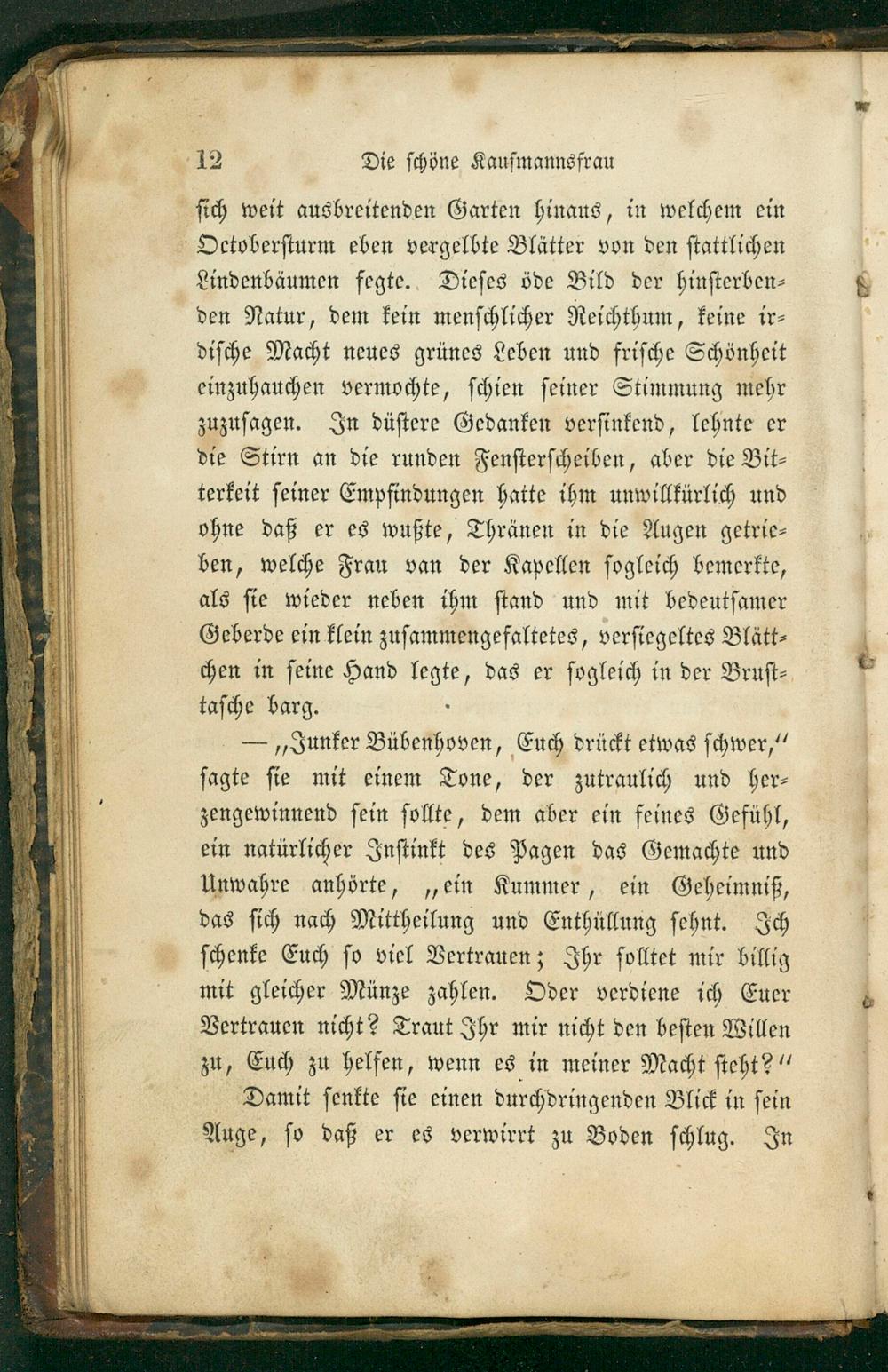 12 Die schöne Kaufmannsfrau

sich weit ausbreitenden Garten hinaus, in welchem ein Octobersturm eben vergelbte Blätter von den stattlichen Lindenbäumen fegte. Dieses öde Bild der hinsterbenden Natur, dem kein menschlicher Reichthum, keine irdische Macht neues grünes Leben und frische Schönheit einzuhauchen vermochte, schien seiner Stimmung mehr zuzusagen. In düstere Gedanken versinkend, lehnte er die Stirn an die runden Fensterscheiben, aber die Bitterkeit seiner Empfindungen hatte ihm unwillkürlich und ohne daß er es wußte, Thränen in die Augen getrieben, welche Frau van der Kapellen sogleich bemerkte, als sie wieder neben ihm stand und mit bedeutsamer Geberde ein klein zusammengefaltetes, versiegeltes Blättchen in seine Hand legte, das er sogleich in der Brusttasche barg.

— „Junker Bübenhoven, Euch drückt etwas schwer,“ sagte sie mit einem Tone, der zutraulich und herzengewinnend sein sollte, dem aber ein feines Gefühl, ein natürlicher Instinkt des Pagen das Gemachte und Unwahre anhörte, „ein Kummer, ein Geheimniß, das sich nach Mittheilung und Enthüllung sehnt. Ich schenke Euch so viel Vertrauen; Ihr solltet mir billig mit gleicher Münze zahlen. Oder verdiene ich Euer Vertrauen nicht? Traut Ihr mir nicht den besten Willen zu, Euch zu helfen, wenn es in meiner Macht steht?“

Damit senkte sie einen durchdringenden Blick in sein Auge, so daß er es verwirrt zu Boden schlug. In